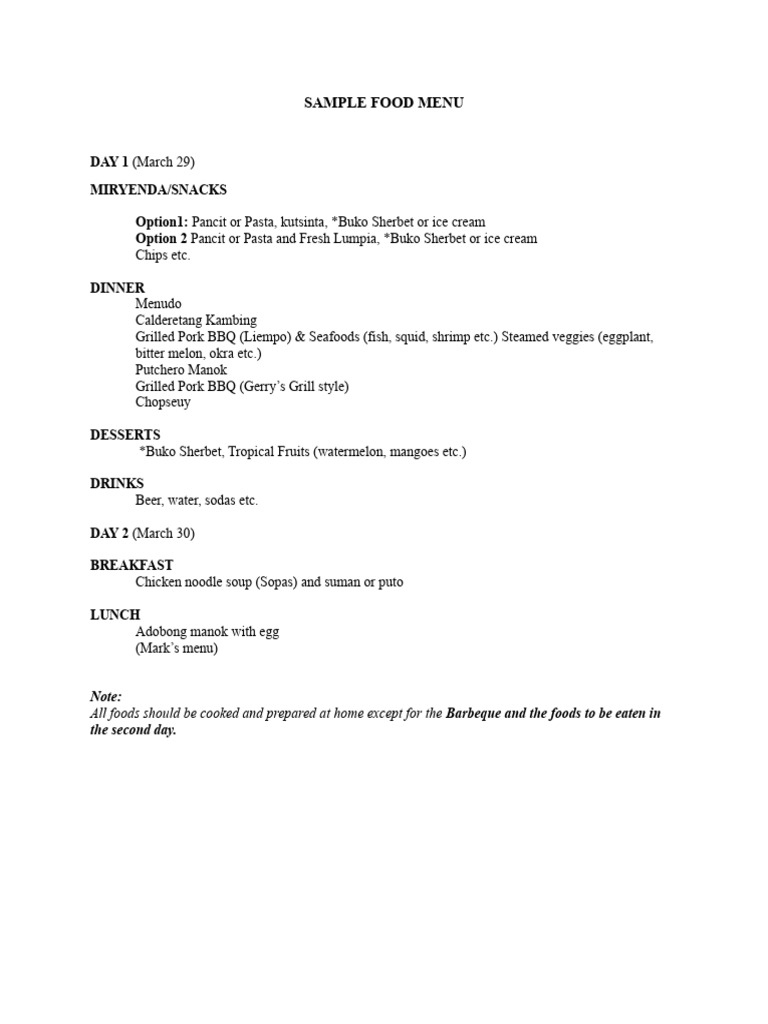 SAMPLE FOOD MENU

DAY 1 (March 29)

MIRYENDA/SNACKS

Option1: Pancit or Pasta, kutsinta, *Buko Sherbet or ice cream
Option 2 Pancit or Pasta and Fresh Lumpia, *Buko Sherbet or ice cream
Chips etc.

DINNER
Menudo
Calderetang Kambing
Grilled Pork BBQ (Liempo) & Seafoods (fish, squid, shrimp etc.) Steamed veggies (eggplant, bitter melon, okra etc.)
Putchero Manok
Grilled Pork BBQ (Gerry's Grill style)
Chopseuy

DESSERTS
*Buko Sherbet, Tropical Fruits (watermelon, mangoes etc.)

DRINKS
Beer, water, sodas etc.

DAY 2 (March 30)

BREAKFAST
Chicken noodle soup (Sopas) and suman or puto

LUNCH
Adobong manok with egg
(Mark's menu)

Note:
All foods should be cooked and prepared at home except for the Barbeque and the foods to be eaten in the second day.